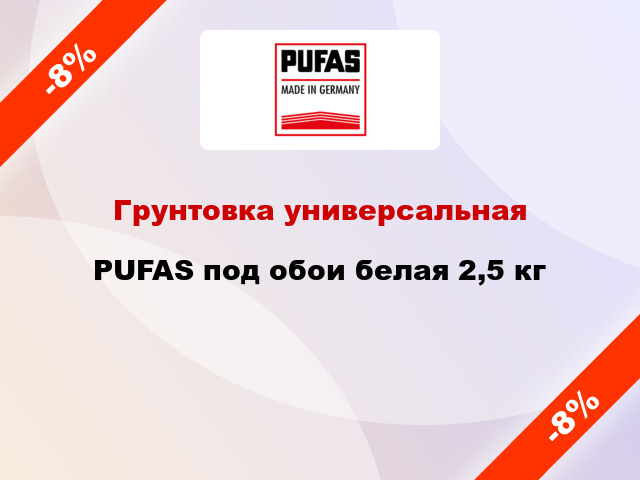 -8%

PUFAS
MADE IN GERMANY

Грунтовка универсальная

PUFAS под обои белая 2,5 кг

-8%